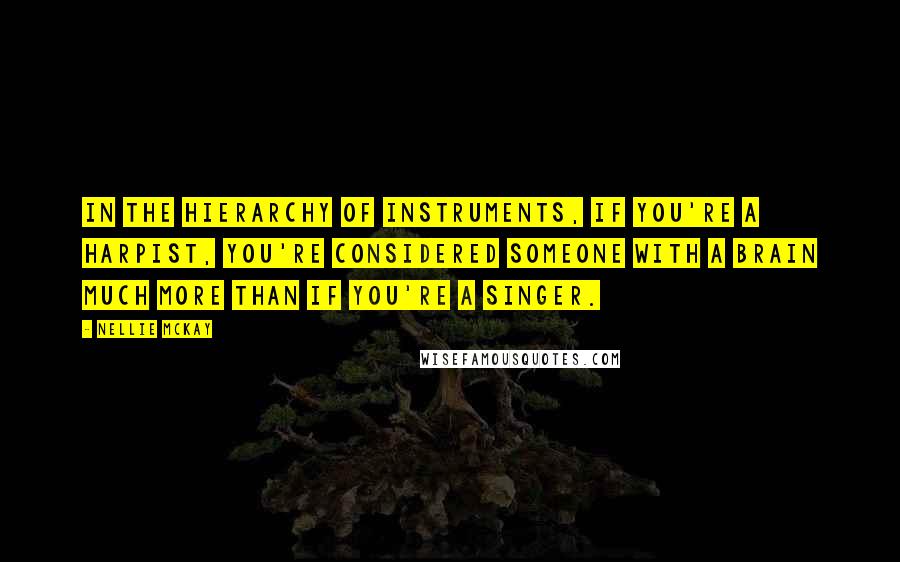 IN THE HIERARCHY OF INSTRUMENTS, IF YOU'RE A HARPIST, YOU'RE CONSIDERED SOMEONE WITH A BRAIN MUCH MORE THAN IF YOU'RE A SINGER.

- NELLIE MCKAY

WISEFAMOUSQUOTES.COM